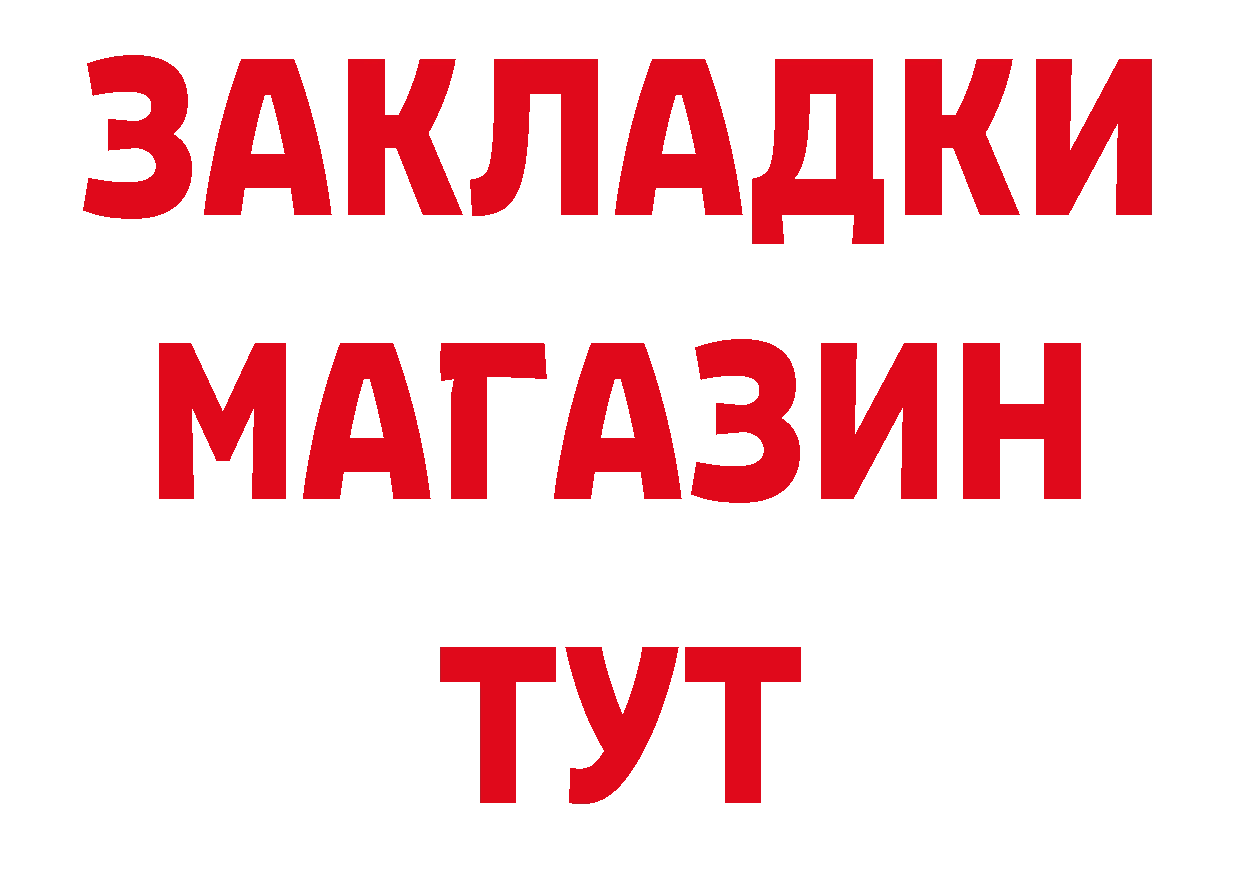 ЗАКЛАДКИ
МАГАЗИН
ТУТ